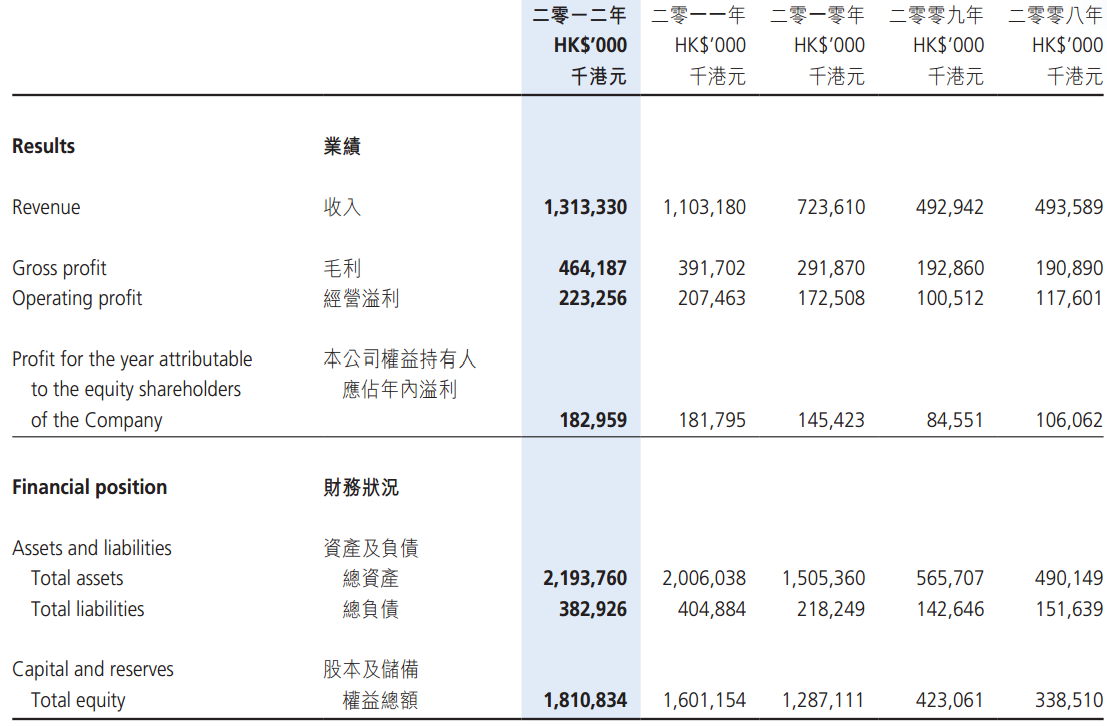 |  |  | 二零一二年 HK$'000 千港元 | 二零一一年 HK$'000 千港元 | 二零一零年 HK$'000 千港元 | 二零零九年 HK$'000 千港元 | 二零零八年 HK$'000 千港元 |
|---|---|---|---|---|---|---|
| Results | 業績 |  |  |  |  |  |
| Revenue | 收入 | 1,313,330 | 1,103,180 | 723,610 | 492,942 | 493,589 |
| Gross profit | 毛利 | 464,187 | 391,702 | 291,870 | 192,860 | 190,890 |
| Operating profit | 經營溢利 | 223,256 | 207,463 | 172,508 | 100,512 | 117,601 |
| Profit for the year attributable to the equity shareholders of the Company | 本公司權益持有人應佔年內溢利 | 182,959 | 181,795 | 145,423 | 84,551 | 106,062 |
| Financial position | 財務狀況 |  |  |  |  |  |
| Assets and liabilities | 資產及負債 |  |  |  |  |  |
| Total assets | 總資產 | 2,193,760 | 2,006,038 | 1,505,360 | 565,707 | 490,149 |
| Total liabilities | 總負債 | 382,926 | 404,884 | 218,249 | 142,646 | 151,639 |
| Capital and reserves | 股本及儲備 |  |  |  |  |  |
| Total equity | 權益總額 | 1,810,834 | 1,601,154 | 1,287,111 | 423,061 | 338,510 |